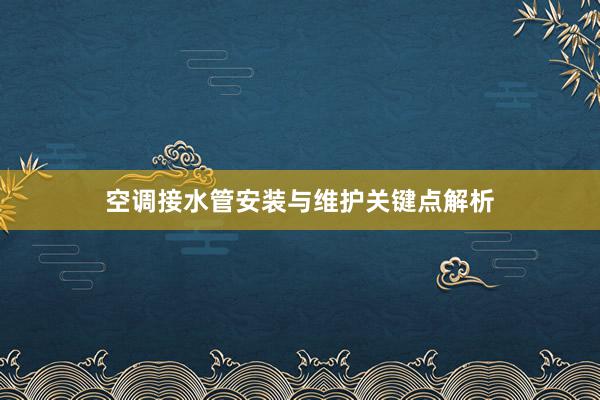 空调接水管安装与维护关键点解析